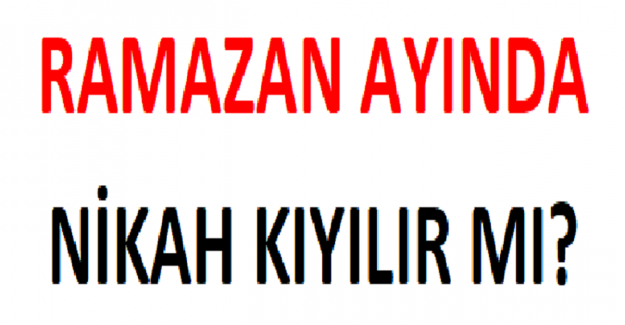 RAMAZAN AYINDA

NİKAH KIYILIR MI?